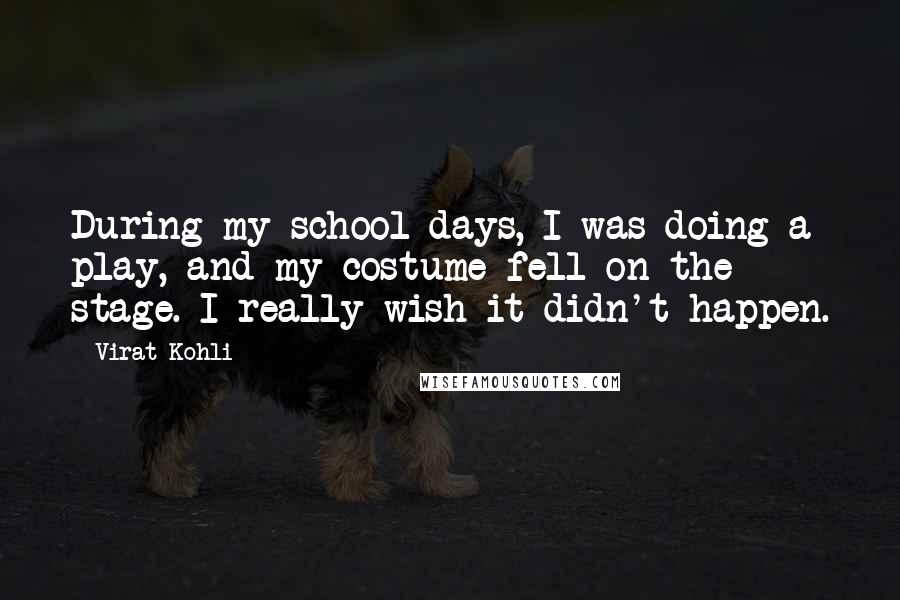 During my school days, I was doing a play, and my costume fell on the stage. I really wish it didn't happen.

Virat Kohli

WISEFAMOUSQUOTES.COM